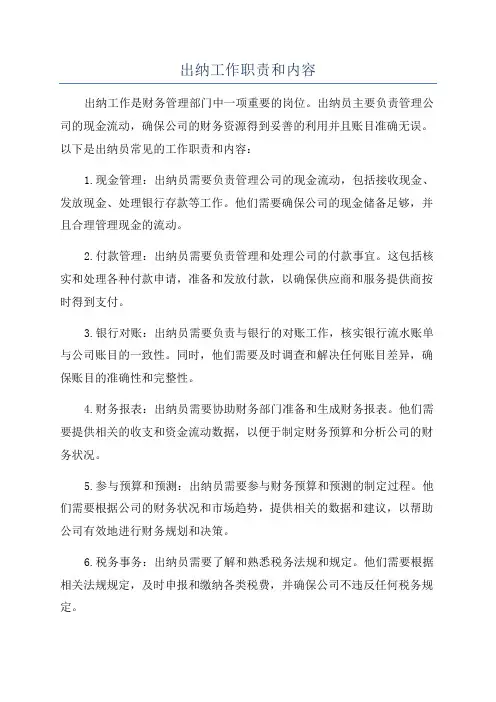 出纳工作职责和内容

出纳工作是财务管理部门中一项重要的岗位。出纳员主要负责管理公司的现金流动，确保公司的财务资源得到妥善的利用并且账目准确无误。以下是出纳员常见的工作职责和内容：

1.现金管理：出纳员需要负责管理公司的现金流动，包括接收现金、发放现金、处理银行存款等工作。他们需要确保公司的现金储备足够，并且合理管理现金的流动。

2.付款管理：出纳员需要负责管理和处理公司的付款事宜。这包括核实和处理各种付款申请，准备和发放付款，以确保供应商和服务提供商按时得到支付。

3.银行对账：出纳员需要负责与银行的对账工作，核实银行流水账单与公司账目的一致性。同时，他们需要及时调查和解决任何账目差异，确保账目的准确性和完整性。

4.财务报表：出纳员需要协助财务部门准备和生成财务报表。他们需要提供相关的收支和资金流动数据，以便于制定财务预算和分析公司的财务状况。

5.参与预算和预测：出纳员需要参与财务预算和预测的制定过程。他们需要根据公司的财务状况和市场趋势，提供相关的数据和建议，以帮助公司有效地进行财务规划和决策。

6.税务事务：出纳员需要了解和熟悉税务法规和规定。他们需要根据相关法规规定，及时申报和缴纳各类税费，并确保公司不违反任何税务规定。